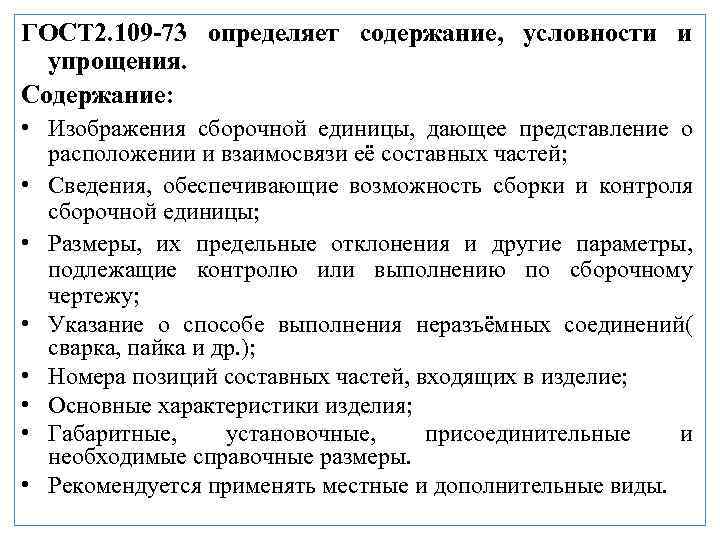 ГОСТ2.109-73 определяет содержание, условности и упрощения.

Содержание:

• Изображения сборочной единицы, дающее представление о расположении и взаимосвязи её составных частей;
• Сведения, обеспечивающие возможность сборки и контроля сборочной единицы;
• Размеры, их предельные отклонения и другие параметры, подлежащие контролю или выполнению по сборочному чертежу;
• Указание о способе выполнения неразъёмных соединений( сварка, пайка и др.);
• Номера позиций составных частей, входящих в изделие;
• Основные характеристики изделия;
• Габаритные, установочные, присоединительные и необходимые справочные размеры.
• Рекомендуется применять местные и дополнительные виды.